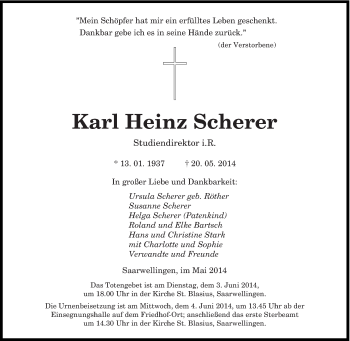 "Mein Schöpfer hat mir ein erfülltes Leben geschenkt. Dankbar gebe ich es in seine Hände zurück."
(der Verstorbene)

Karl Heinz Scherer

Studiendirektor i.R.

* 13. 01. 1937 † 20. 05. 2014

In großer Liebe und Dankbarkeit:

Ursula Scherer geb. Röther
Susanne Scherer
Helga Scherer (Patenkind)
Roland und Elke Bartsch
Hans und Christine Stark
mit Charlotte und Sophie
Verwandte und Freunde

Saarwellingen, im Mai 2014

Das Totengebet ist am Dienstag, dem 3. Juni 2014, um 18.00 Uhr in der Kirche St. Blasius, Saarwellingen.

Die Urnenbeisetzung ist am Mittwoch, dem 4. Juni 2014, um 13.45 Uhr ab der Einsegnungshalle auf dem Friedhof-Ort; anschließend das erste Sterbeamt um 14.30 Uhr in der Kirche St. Blasius, Saarwellingen.